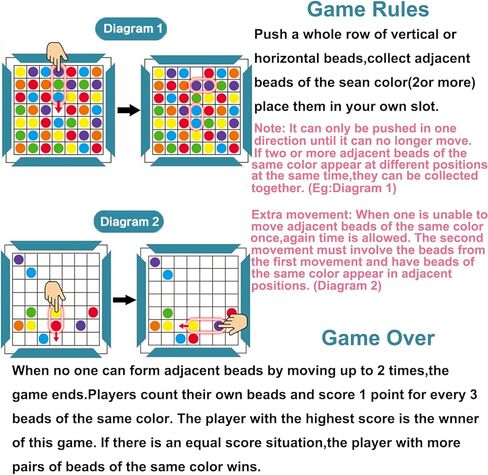 Game Rules

Diagram 1

Push a whole row of vertical or horizontal beads,collect adjacent beads of the sean color(2or more) place them in your own slot.

Note: It can only be pushed in one direction until it can no longer move. If two or more adjacent beads of the same color appear at different positions at the same time,they can be collected together. (Eg:Diagram 1)

Diagram 2

Extra movement: When one is unable to move adjacent beads of the same color once,again time is allowed. The second movement must involve the beads from the first movement and have beads of the same color appear in adjacent positions. (Diagram 2)

Game Over

When no one can form adjacent beads by moving up to 2 times,the game ends.Players count their own beads and score 1 point for every 3 beads of the same color. The player with the highest score is the wnner of this game. If there is an equal score situation,the player with more pairs of beads of the same color wins.